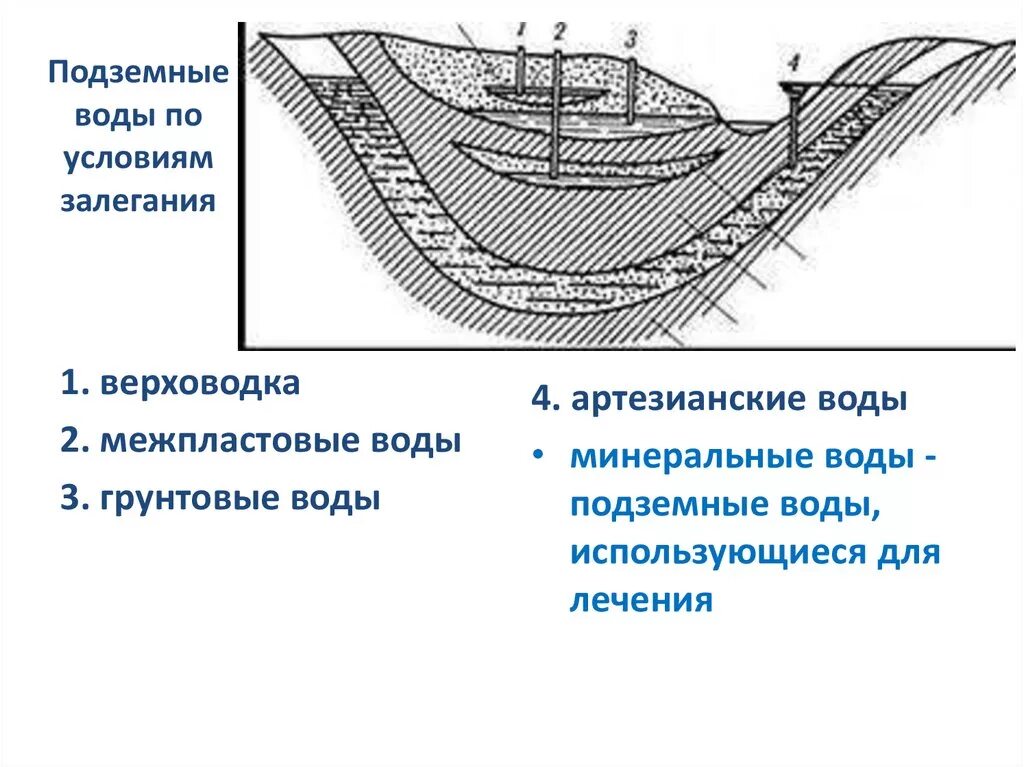 Подземные воды по условиям залегания

1 2 3 4

1. верховодка

2. межпластовые воды

3. грунтовые воды

4. артезианские воды

• минеральные воды - подземные воды, использующиеся для лечения